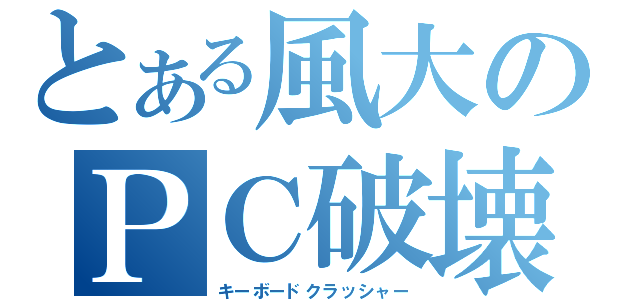 とある風大のＰＣ破壊

キーボードクラッシャー